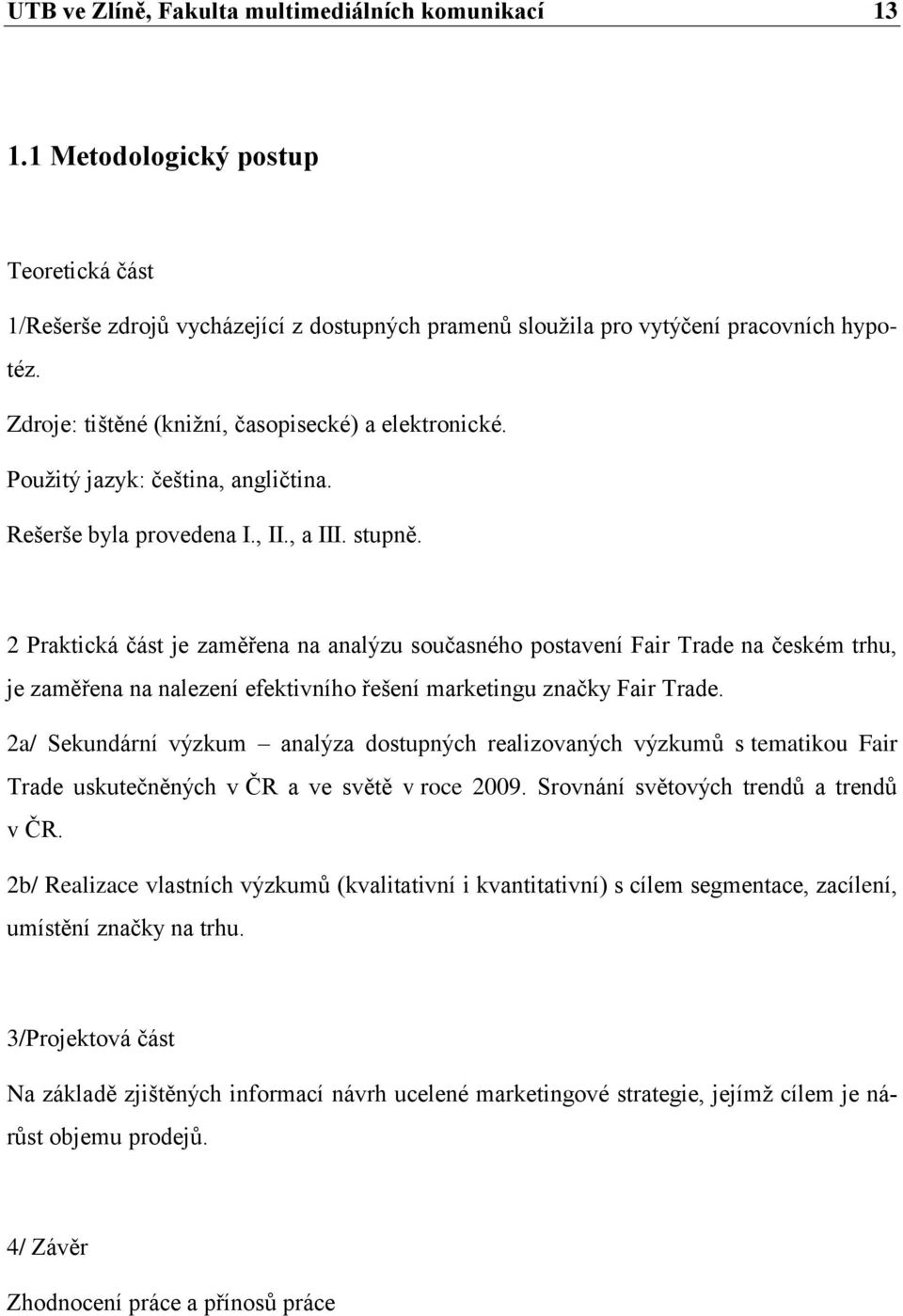 UTB ve Zlíně, Fakulta multimediálních komunikací 13

1.1 Metodologický postup

Teoretická část

1/Rešerše zdrojů vycházející z dostupných pramenů sloužila pro vytýčení pracovních hypotéz.

Zdroje: tištěné (knižní, časopisecké) a elektronické.

Použitý jazyk: čeština, angličtina.

Rešerše byla provedena I., II., a III. stupně.

2 Praktická část je zaměřena na analýzu současného postavení Fair Trade na českém trhu, je zaměřena na nalezení efektivního řešení marketingu značky Fair Trade.

2a/ Sekundární výzkum – analýza dostupných realizovaných výzkumů s tematikou Fair Trade uskutečněných v ČR a ve světě v roce 2009. Srovnání světových trendů a trendů v ČR.

2b/ Realizace vlastních výzkumů (kvalitativní i kvantitativní) s cílem segmentace, zacílení, umístění značky na trhu.

3/Projektová část

Na základě zjištěných informací návrh ucelené marketingové strategie, jejímž cílem je nárůst objemu prodejů.

4/ Závěr

Zhodnocení práce a přínosů práce